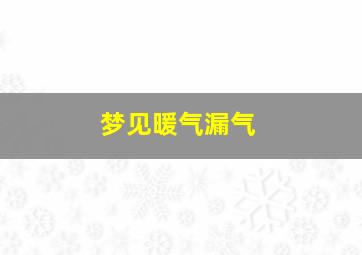 梦见暖气漏气